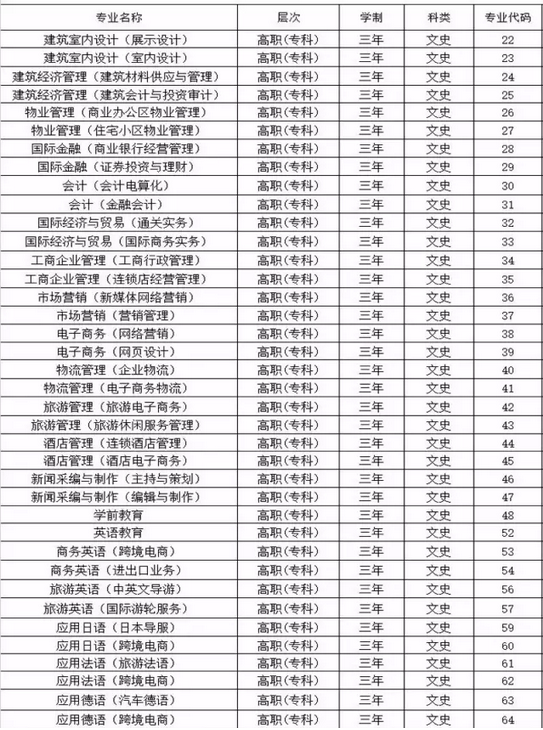 | 专业名称 | 层次 | 学制 | 科类 | 专业代码 |
|---|---|---|---|---|
| 建筑室内设计（展示设计） | 高职(专科) | 三年 | 文史 | 22 |
| 建筑室内设计（室内设计） | 高职(专科) | 三年 | 文史 | 23 |
| 建筑经济管理（建筑材料供应与管理） | 高职(专科) | 三年 | 文史 | 24 |
| 建筑经济管理（建筑会计与投资审计） | 高职(专科) | 三年 | 文史 | 25 |
| 物业管理（商业办公区物业管理） | 高职(专科) | 三年 | 文史 | 26 |
| 物业管理（住宅小区物业管理） | 高职(专科) | 三年 | 文史 | 27 |
| 国际金融（商业银行经营管理） | 高职(专科) | 三年 | 文史 | 28 |
| 国际金融（证券投资与理财） | 高职(专科) | 三年 | 文史 | 29 |
| 会计（会计电算化） | 高职(专科) | 三年 | 文史 | 30 |
| 会计（金融会计） | 高职(专科) | 三年 | 文史 | 31 |
| 国际经济与贸易（通关实务） | 高职(专科) | 三年 | 文史 | 32 |
| 国际经济与贸易（国际商务实务） | 高职(专科) | 三年 | 文史 | 33 |
| 工商企业管理（工商行政管理） | 高职(专科) | 三年 | 文史 | 34 |
| 工商企业管理（连锁店经营管理） | 高职(专科) | 三年 | 文史 | 35 |
| 市场营销（新媒体网络营销） | 高职(专科) | 三年 | 文史 | 36 |
| 市场营销（营销管理） | 高职(专科) | 三年 | 文史 | 37 |
| 电子商务（网络营销） | 高职(专科) | 三年 | 文史 | 38 |
| 电子商务（网页设计） | 高职(专科) | 三年 | 文史 | 39 |
| 物流管理（企业物流） | 高职(专科) | 三年 | 文史 | 40 |
| 物流管理（电子商务物流） | 高职(专科) | 三年 | 文史 | 41 |
| 旅游管理（旅游电子商务） | 高职(专科) | 三年 | 文史 | 42 |
| 旅游管理（旅游休闲服务管理） | 高职(专科) | 三年 | 文史 | 43 |
| 酒店管理（连锁酒店管理） | 高职(专科) | 三年 | 文史 | 44 |
| 酒店管理（酒店电子商务） | 高职(专科) | 三年 | 文史 | 45 |
| 新闻采编与制作（主持与策划） | 高职(专科) | 三年 | 文史 | 46 |
| 新闻采编与制作（编辑与制作） | 高职(专科) | 三年 | 文史 | 47 |
| 学前教育 | 高职(专科) | 三年 | 文史 | 48 |
| 英语教育 | 高职(专科) | 三年 | 文史 | 52 |
| 商务英语（跨境电商） | 高职(专科) | 三年 | 文史 | 53 |
| 商务英语（进出口业务） | 高职(专科) | 三年 | 文史 | 54 |
| 旅游英语（中英文导游） | 高职(专科) | 三年 | 文史 | 56 |
| 旅游英语（国际游轮服务） | 高职(专科) | 三年 | 文史 | 57 |
| 应用日语（日本导服） | 高职(专科) | 三年 | 文史 | 59 |
| 应用日语（跨境电商） | 高职(专科) | 三年 | 文史 | 60 |
| 应用法语（旅游法语） | 高职(专科) | 三年 | 文史 | 61 |
| 应用法语（跨境电商） | 高职(专科) | 三年 | 文史 | 62 |
| 应用德语（汽车德语） | 高职(专科) | 三年 | 文史 | 63 |
| 应用德语（跨境电商） | 高职(专科) | 三年 | 文史 | 64 |